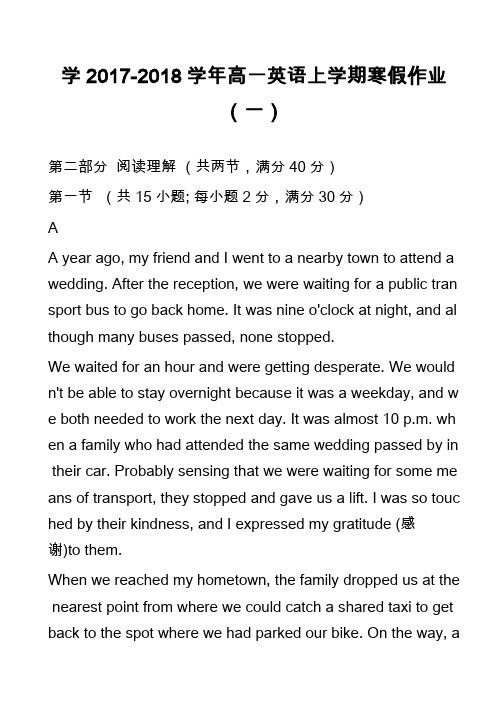 学 2017-2018 学年高一英语上学期寒假作业（一）

第二部分 阅读理解（共两节，满分 40 分）

第一节 （共 15 小题; 每小题 2 分，满分 30 分）

A

A year ago, my friend and I went to a nearby town to attend a wedding. After the reception, we were waiting for a public transport bus to go back home. It was nine o'clock at night, and although many buses passed, none stopped.

We waited for an hour and were getting desperate. We wouldn't be able to stay overnight because it was a weekday, and we both needed to work the next day. It was almost 10 p.m. when a family who had attended the same wedding passed by in their car. Probably sensing that we were waiting for some means of transport, they stopped and gave us a lift. I was so touched by their kindness, and I expressed my gratitude (感谢)to them.

When we reached my hometown, the family dropped us at the nearest point from where we could catch a shared taxi to get back to the spot where we had parked our bike. On the way, a